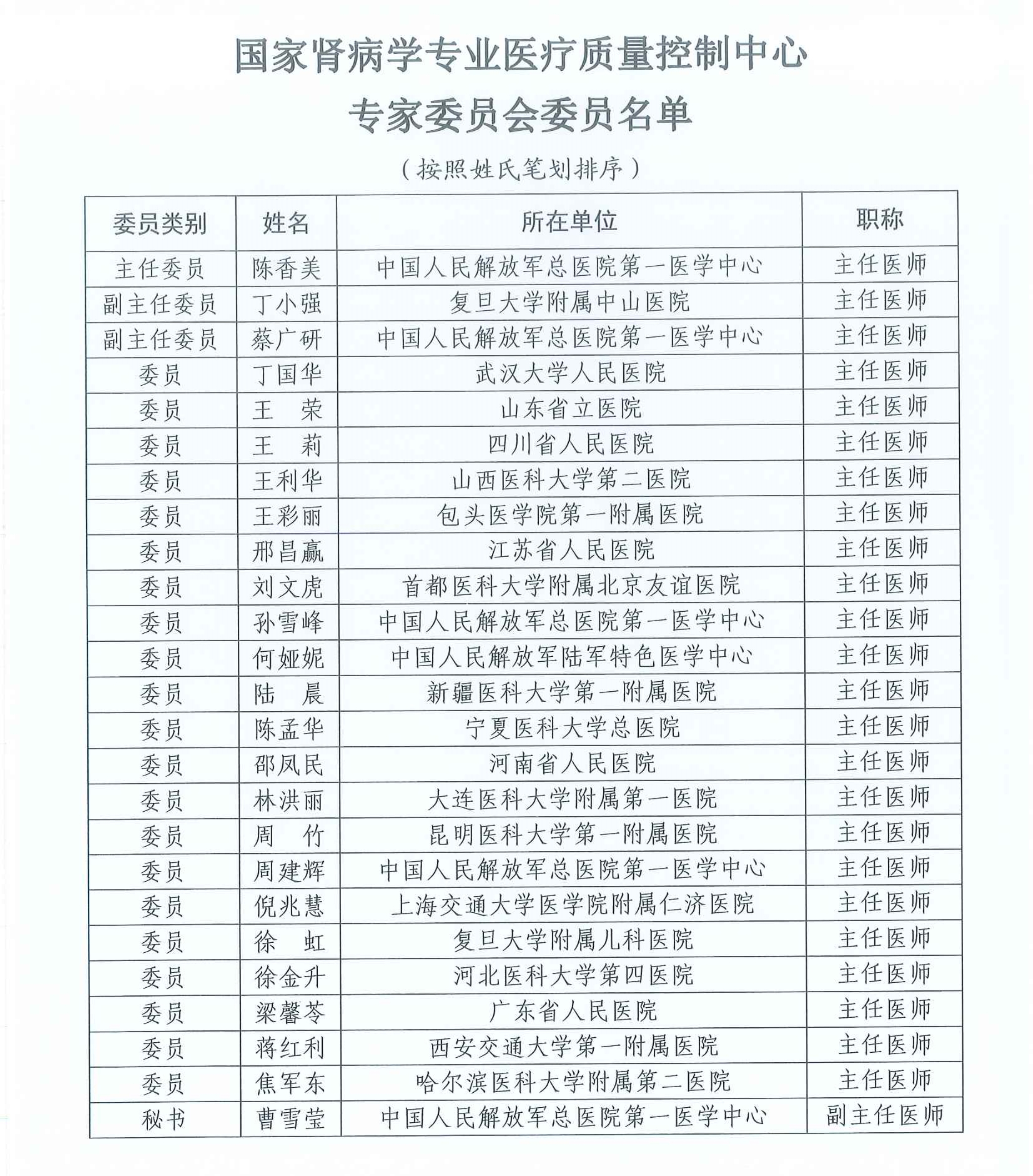 国家肾病学专业医疗质量控制中心
专家委员会委员名单

（按照姓氏笔划排序）

| 委员类别 | 姓名 | 所在单位 | 职称 |
|---|---|---|---|
| 主任委员 | 陈香美 | 中国人民解放军总医院第一医学中心 | 主任医师 |
| 副主任委员 | 丁小强 | 复旦大学附属中山医院 | 主任医师 |
| 副主任委员 | 蔡广研 | 中国人民解放军总医院第一医学中心 | 主任医师 |
| 委员 | 丁国华 | 武汉大学人民医院 | 主任医师 |
| 委员 | 王　荣 | 山东省立医院 | 主任医师 |
| 委员 | 王　莉 | 四川省人民医院 | 主任医师 |
| 委员 | 王利华 | 山西医科大学第二医院 | 主任医师 |
| 委员 | 王彩丽 | 包头医学院第一附属医院 | 主任医师 |
| 委员 | 邢昌赢 | 江苏省人民医院 | 主任医师 |
| 委员 | 刘文虎 | 首都医科大学附属北京友谊医院 | 主任医师 |
| 委员 | 孙雪峰 | 中国人民解放军总医院第一医学中心 | 主任医师 |
| 委员 | 何娅妮 | 中国人民解放军陆军特色医学中心 | 主任医师 |
| 委员 | 陆　晨 | 新疆医科大学第一附属医院 | 主任医师 |
| 委员 | 陈孟华 | 宁夏医科大学总医院 | 主任医师 |
| 委员 | 邵凤民 | 河南省人民医院 | 主任医师 |
| 委员 | 林洪丽 | 大连医科大学附属第一医院 | 主任医师 |
| 委员 | 周　竹 | 昆明医科大学第一附属医院 | 主任医师 |
| 委员 | 周建辉 | 中国人民解放军总医院第一医学中心 | 主任医师 |
| 委员 | 倪兆慧 | 上海交通大学医学院附属仁济医院 | 主任医师 |
| 委员 | 徐　虹 | 复旦大学附属儿科医院 | 主任医师 |
| 委员 | 徐金升 | 河北医科大学第四医院 | 主任医师 |
| 委员 | 梁馨苓 | 广东省人民医院 | 主任医师 |
| 委员 | 蒋红利 | 西安交通大学第一附属医院 | 主任医师 |
| 委员 | 焦军东 | 哈尔滨医科大学附属第二医院 | 主任医师 |
| 秘书 | 曹雪莹 | 中国人民解放军总医院第一医学中心 | 副主任医师 |